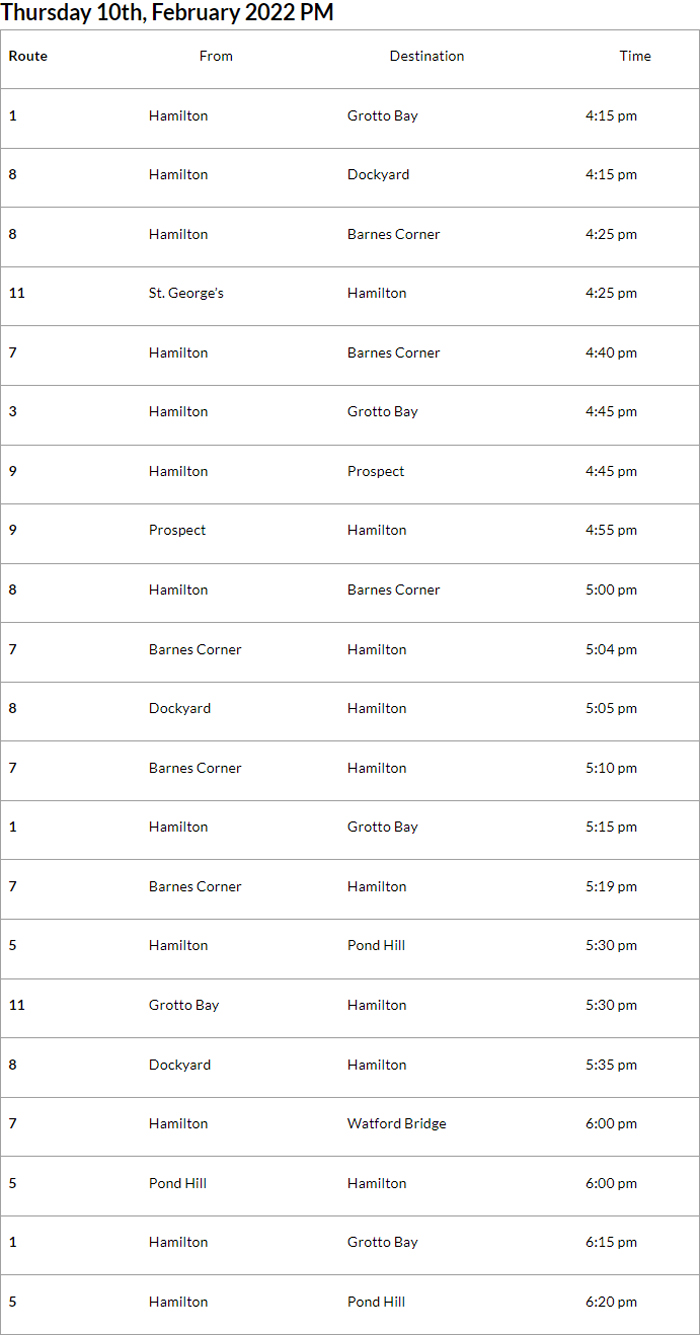 Thursday 10th, February 2022 PM

| Route | From | Destination | Time |
|---|---|---|---|
| 1 | Hamilton | Grotto Bay | 4:15 pm |
| 8 | Hamilton | Dockyard | 4:15 pm |
| 8 | Hamilton | Barnes Corner | 4:25 pm |
| 11 | St. George's | Hamilton | 4:25 pm |
| 7 | Hamilton | Barnes Corner | 4:40 pm |
| 3 | Hamilton | Grotto Bay | 4:45 pm |
| 9 | Hamilton | Prospect | 4:45 pm |
| 9 | Prospect | Hamilton | 4:55 pm |
| 8 | Hamilton | Barnes Corner | 5:00 pm |
| 7 | Barnes Corner | Hamilton | 5:04 pm |
| 8 | Dockyard | Hamilton | 5:05 pm |
| 7 | Barnes Corner | Hamilton | 5:10 pm |
| 1 | Hamilton | Grotto Bay | 5:15 pm |
| 7 | Barnes Corner | Hamilton | 5:19 pm |
| 5 | Hamilton | Pond Hill | 5:30 pm |
| 11 | Grotto Bay | Hamilton | 5:30 pm |
| 8 | Dockyard | Hamilton | 5:35 pm |
| 7 | Hamilton | Watford Bridge | 6:00 pm |
| 5 | Pond Hill | Hamilton | 6:00 pm |
| 1 | Hamilton | Grotto Bay | 6:15 pm |
| 5 | Hamilton | Pond Hill | 6:20 pm |